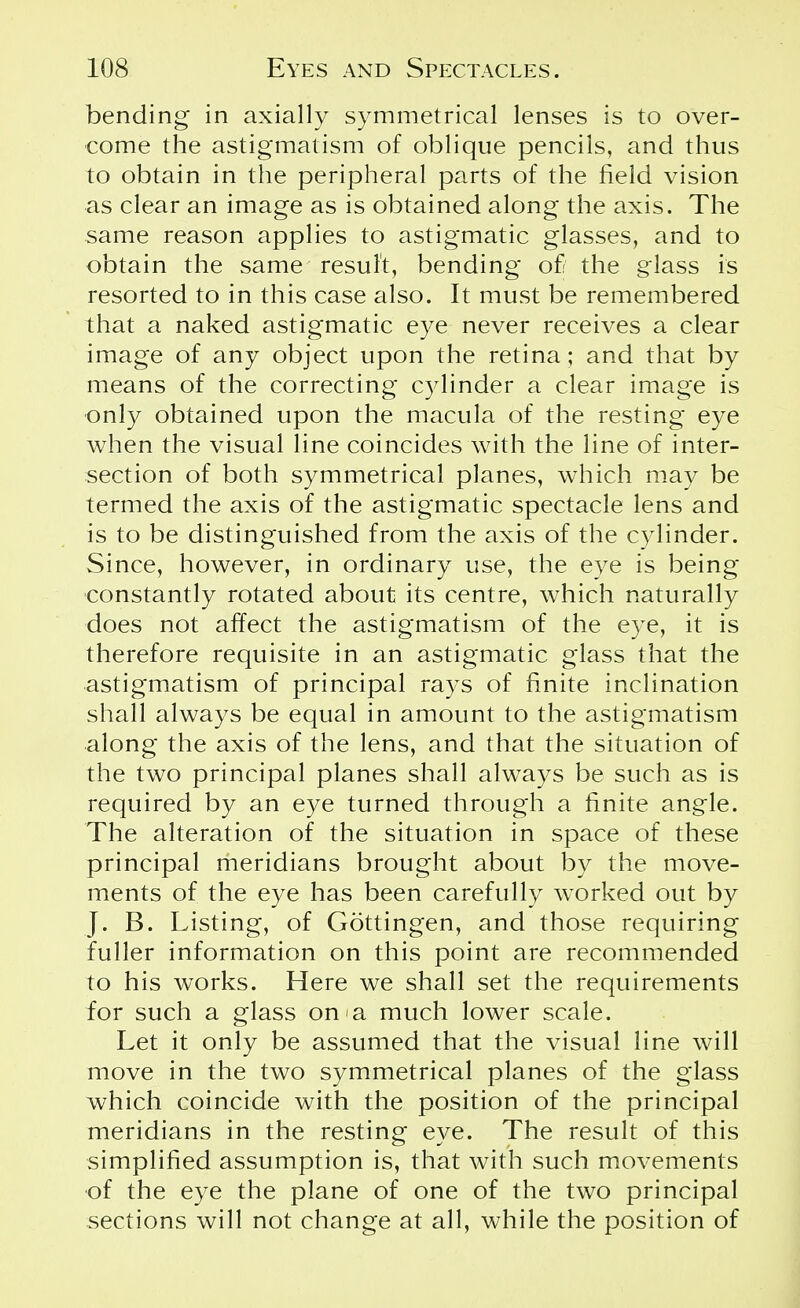 108 EYES AND SPECTACLES.

bending in axially symmetrical lenses is to overcome the astigmatism of oblique pencils, and thus to obtain in the peripheral parts of the field vision as clear an image as is obtained along the axis. The same reason applies to astigmatic glasses, and to obtain the same result, bending of the glass is resorted to in this case also. It must be remembered that a naked astigmatic eye never receives a clear image of any object upon the retina; and that by means of the correcting cylinder a clear image is only obtained upon the macula of the resting eye when the visual line coincides with the line of intersection of both symmetrical planes, which may be termed the axis of the astigmatic spectacle lens and is to be distinguished from the axis of the cylinder. Since, however, in ordinary use, the eye is being constantly rotated about its centre, which naturally does not affect the astigmatism of the eye, it is therefore requisite in an astigmatic glass that the astigmatism of principal rays of finite inclination shall always be equal in amount to the astigmatism along the axis of the lens, and that the situation of the two principal planes shall always be such as is required by an eye turned through a finite angle. The alteration of the situation in space of these principal meridians brought about by the movements of the eye has been carefully worked out by J. B. Listing, of Göttingen, and those requiring fuller information on this point are recommended to his works. Here we shall set the requirements for such a glass on a much lower scale.

Let it only be assumed that the visual line will move in the two symmetrical planes of the glass which coincide with the position of the principal meridians in the resting eye. The result of this simplified assumption is, that with such movements of the eye the plane of one of the two principal sections will not change at all, while the position of